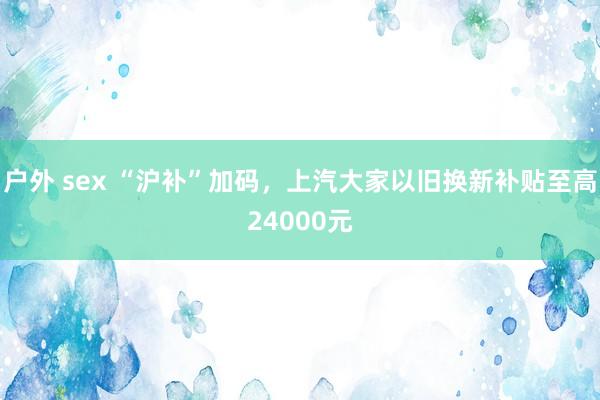 户外 sex “沪补”加码，上汽大家以旧换新补贴至高24000元